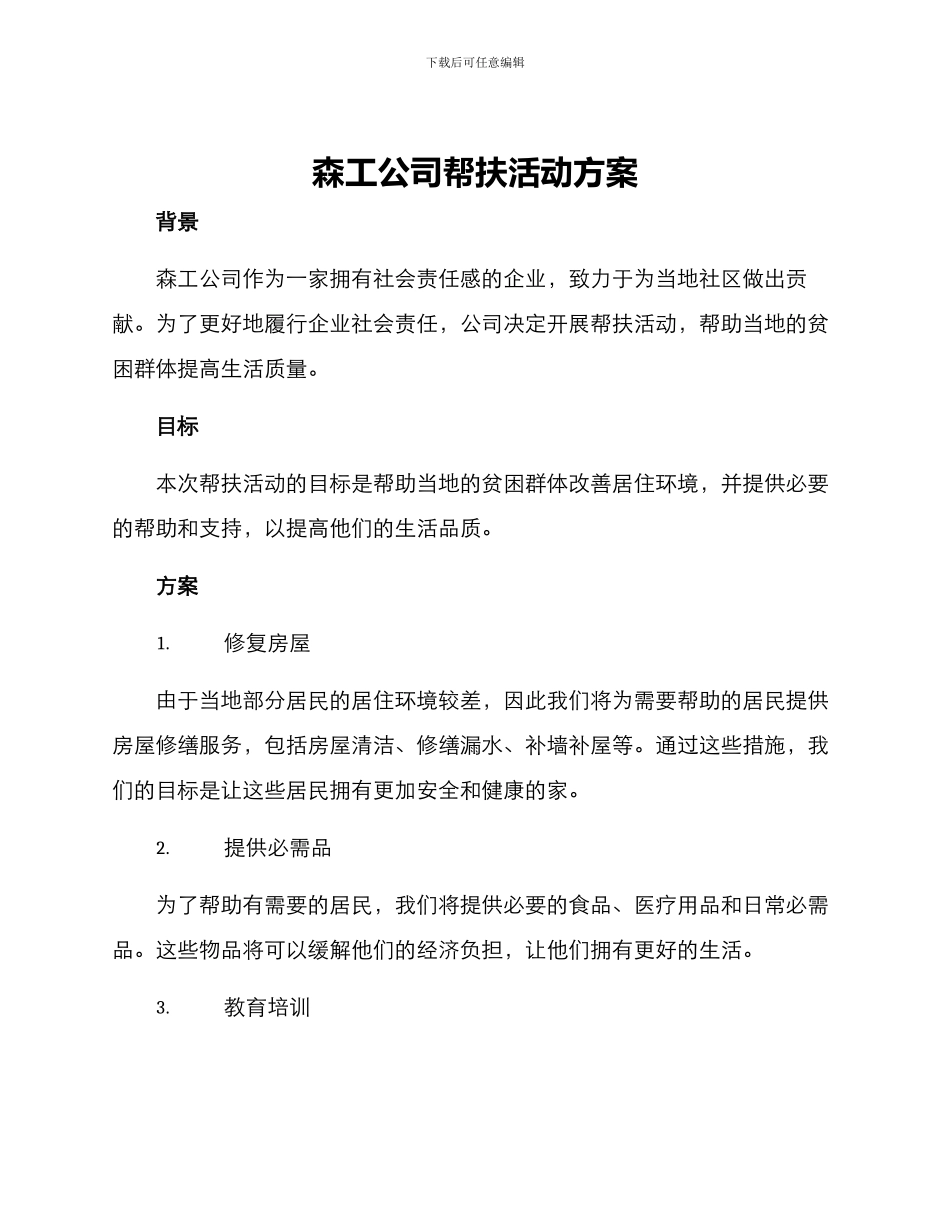 下载后可任意编辑

森工公司帮扶活动方案

背景

森工公司作为一家拥有社会责任感的企业，致力于为当地社区做出贡献。为了更好地履行企业社会责任，公司决定开展帮扶活动，帮助当地的贫困群体提高生活质量。

目标

本次帮扶活动的目标是帮助当地的贫困群体改善居住环境，并提供必要的帮助和支持，以提高他们的生活品质。

方案

1. 修复房屋

由于当地部分居民的居住环境较差，因此我们将为需要帮助的居民提供房屋修缮服务，包括房屋清洁、修缮漏水、补墙补屋等。通过这些措施，我们的目标是让这些居民拥有更加安全和健康的家。

2. 提供必需品

为了帮助有需要的居民，我们将提供必要的食品、医疗用品和日常必需品。这些物品将可以缓解他们的经济负担，让他们拥有更好的生活。

3. 教育培训